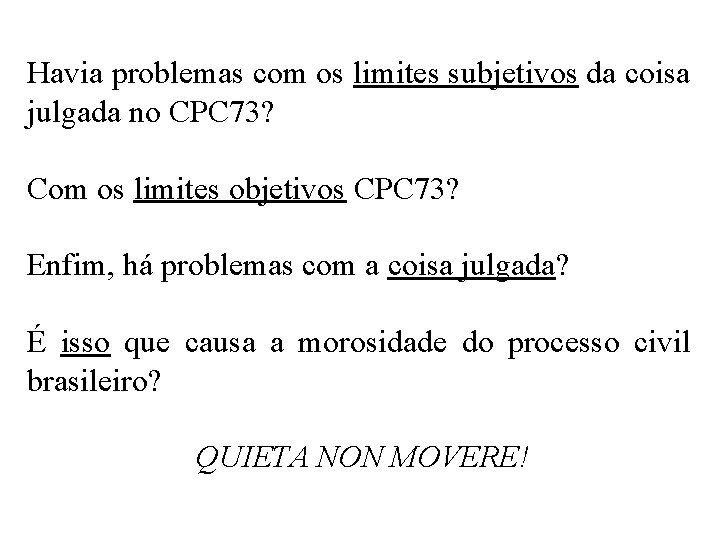 Havia problemas com os limites subjetivos da coisa julgada no CPC73?

Com os limites objetivos CPC73?

Enfim, há problemas com a coisa julgada?

É isso que causa a morosidade do processo civil brasileiro?

QUIETA NON MOVERE!